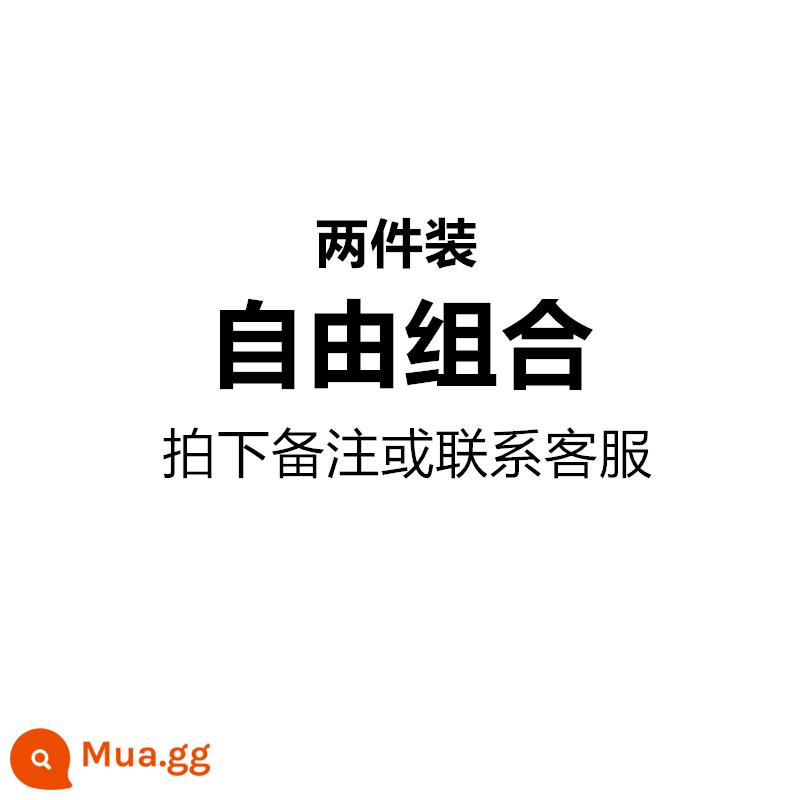 两件装
自由组合
拍下备注或联系客服

Mua.gg